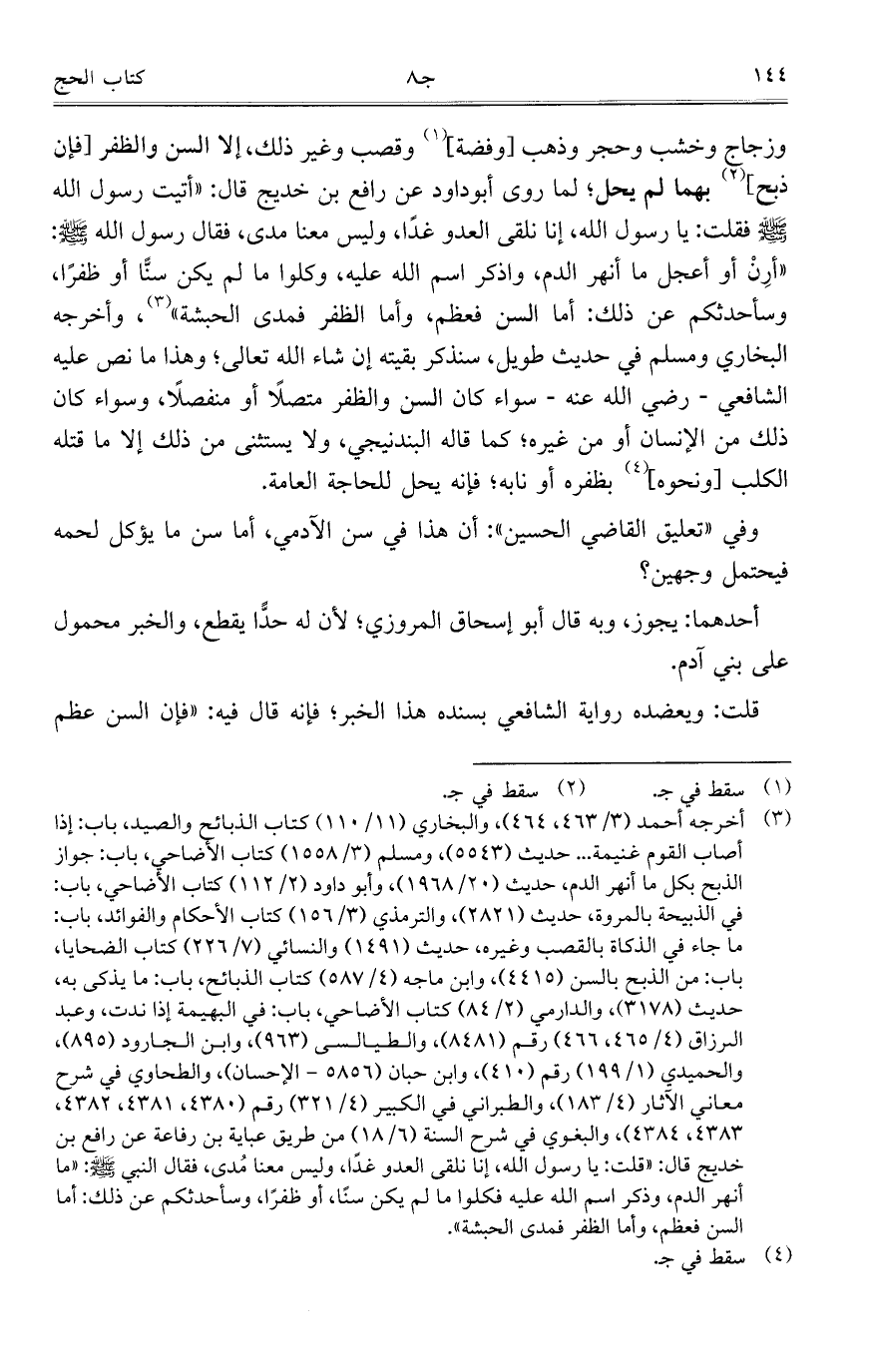 ١٤٤ جـ٨ كتاب الحج

وزجاج وخشب وحجر وذهب [وفضة]$^{(١)}$ وقصب وغير ذلك، إلا السن والظفر [فإن ذبح]$^{(٢)}$ بهما لم يحل؛ لما روى أبوداود عن رافع بن خديج قال: «أتيت رسول الله ﷺ فقلت: يا رسول الله، إنا نلقى العدو غدًا، وليس معنا مدى، فقال رسول الله ﷺ: «أرِنْ أو أعجل ما أنهر الدم، واذكر اسم الله عليه، وكلوا ما لم يكن سنًّا أو ظفرًا، وسأحدثكم عن ذلك: أما السن فعظم، وأما الظفر فمدى الحبشة»$^{(٣)}$، وأخرجه البخاري ومسلم في حديث طويل، سنذكر بقيته إن شاء الله تعالى؛ وهذا ما نص عليه الشافعي - رضي الله عنه - سواء كان السن والظفر متصلًا أو منفصلًا، وسواء كان ذلك من الإنسان أو من غيره؛ كما قاله البندنيجي، ولا يستثنى من ذلك إلا ما قتله الكلب [ونحوه]$^{(٤)}$ بظفره أو نابه؛ فإنه يحل للحاجة العامة.

وفي «تعليق القاضي الحسين»: أن هذا في سن الآدمي، أما سن ما يؤكل لحمه فيحتمل وجهين؟

أحدهما: يجوز، وبه قال أبو إسحاق المروزي؛ لأن له حدًّا يقطع، والخبر محمول على بني آدم.

قلت: ويعضده رواية الشافعي بسنده هذا الخبر؛ فإنه قال فيه: «فإن السن عظم

(١) سقط في جـ. (٢) سقط في جـ.
(٣) أخرجه أحمد (٣/ ٤٦٣، ٤٦٤)، والبخاري (١١/ ١١٠) كتاب الذبائح والصيد، باب: إذا أصاب القوم غنيمة... حديث (٥٥٤٣)، ومسلم (٣/ ١٥٥٨) كتاب الأضاحي، باب: جواز الذبح بكل ما أنهر الدم، حديث (٢٠/ ١٩٦٨)، وأبو داود (٢/ ١١٢) كتاب الأضاحي، باب: في الذبيحة بالمروة، حديث (٢٨٢١)، والترمذي (٣/ ١٥٦) كتاب الأحكام والفوائد، باب: ما جاء في الذكاة بالقصب وغيره، حديث (١٤٩١) والنسائي (٧/ ٢٢٦) كتاب الضحايا، باب: من الذبح بالسن (٤٤١٥)، وابن ماجه (٤/ ٥٨٧) كتاب الذبائح، باب: ما يذكى به، حديث (٣١٧٨)، والدارمي (٢/ ٨٤) كتاب الأضاحي، باب: في البهيمة إذا ندت، وعبد الرزاق (٤/ ٤٦٥، ٤٦٦) رقم (٨٤٨١)، والطيالسي (٩٦٣)، وابن الجارود (٨٩٥)، والحميدي (١/ ١٩٩) رقم (٤١٠)، وابن حبان (٥٨٥٦ - الإحسان)، والطحاوي في شرح معاني الآثار (٤/ ١٨٣)، والطبراني في الكبير (٤/ ٣٢١) رقم (٤٣٨٠، ٤٣٨١، ٤٣٨٢، ٤٣٨٣، ٤٣٨٤)، والبغوي في شرح السنة (٦/ ١٨) من طريق عباية بن رفاعة عن رافع بن خديج قال: «قلت: يا رسول الله، إنا نلقى العدو غدًا، وليس معنا مُدى، فقال النبي ﷺ: «ما أنهر الدم، وذكر اسم الله عليه فكلوا ما لم يكن سنًا، أو ظفرًا، وسأحدثكم عن ذلك: أما السن فعظم، وأما الظفر فمدى الحبشة».
(٤) سقط في جـ.